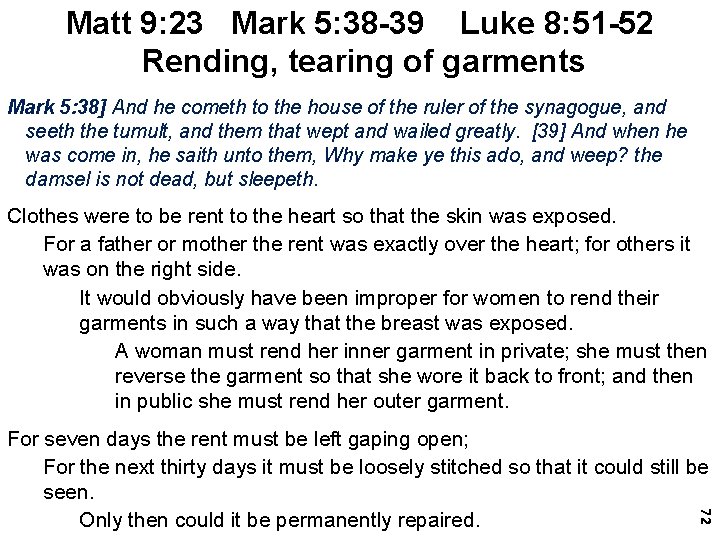 Matt 9:23 Mark 5:38-39 Luke 8:51-52
Rending, tearing of garments

Mark 5:38] And he cometh to the house of the ruler of the synagogue, and seeth the tumult, and them that wept and wailed greatly. [39] And when he was come in, he saith unto them, Why make ye this ado, and weep? the damsel is not dead, but sleepeth.

Clothes were to be rent to the heart so that the skin was exposed.

For a father or mother the rent was exactly over the heart; for others it was on the right side.

It would obviously have been improper for women to rend their garments in such a way that the breast was exposed.

A woman must rend her inner garment in private; she must then reverse the garment so that she wore it back to front; and then in public she must rend her outer garment.

For seven days the rent must be left gaping open;

For the next thirty days it must be loosely stitched so that it could still be seen.

Only then could it be permanently repaired.

72